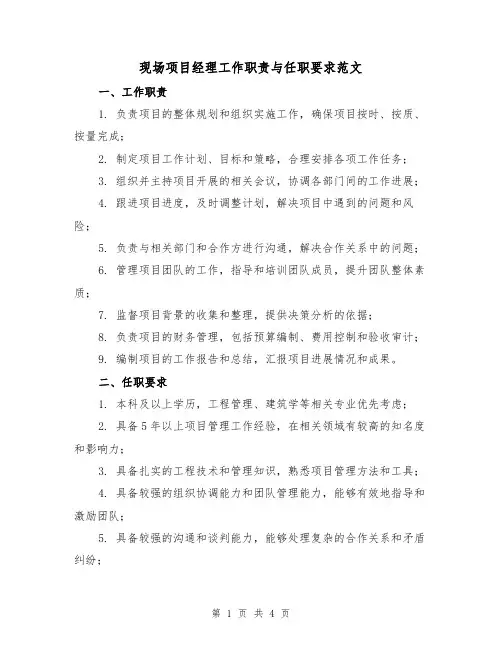 现场项目经理工作职责与任职要求范文

一、工作职责

1. 负责项目的整体规划和组织实施工作，确保项目按时、按质、按量完成；

2. 制定项目工作计划、目标和策略，合理安排各项工作任务；

3. 组织并主持项目开展的相关会议，协调各部门间的工作进展；

4. 跟进项目进度，及时调整计划，解决项目中遇到的问题和风险；

5. 负责与相关部门和合作方进行沟通，解决合作关系中的问题；

6. 管理项目团队的工作，指导和培训团队成员，提升团队整体素质；

7. 监督项目背景的收集和整理，提供决策分析的依据；

8. 负责项目的财务管理，包括预算编制、费用控制和验收审计；

9. 编制项目的工作报告和总结，汇报项目进展情况和成果。

二、任职要求

1. 本科及以上学历，工程管理、建筑学等相关专业优先考虑；

2. 具备5年以上项目管理工作经验，在相关领域有较高的知名度和影响力；

3. 具备扎实的工程技术和管理知识，熟悉项目管理方法和工具；

4. 具备较强的组织协调能力和团队管理能力，能够有效地指导和激励团队；

5. 具备较强的沟通和谈判能力，能够处理复杂的合作关系和矛盾纠纷；

第 1 页 共 4 页